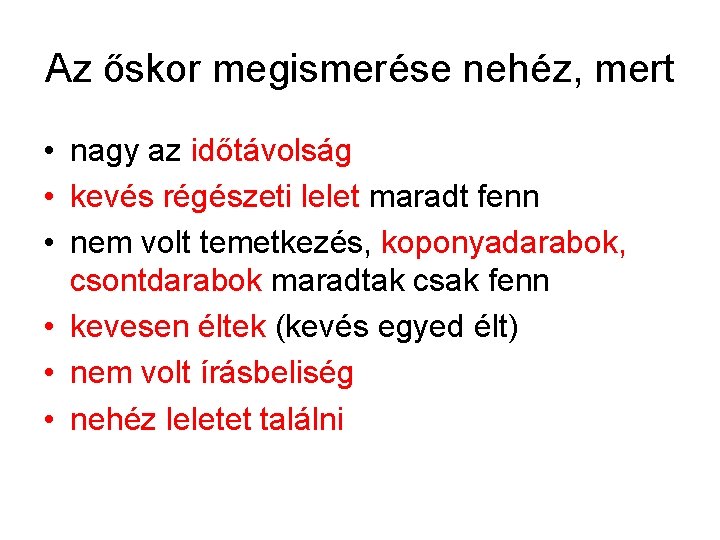 Az őskor megismerése nehéz, mert

• nagy az időtávolság
• kevés régészeti lelet maradt fenn
• nem volt temetkezés, koponyadarabok, csontdarabok maradtak csak fenn
• kevesen éltek (kevés egyed élt)
• nem volt írásbeliség
• nehéz leletet találni